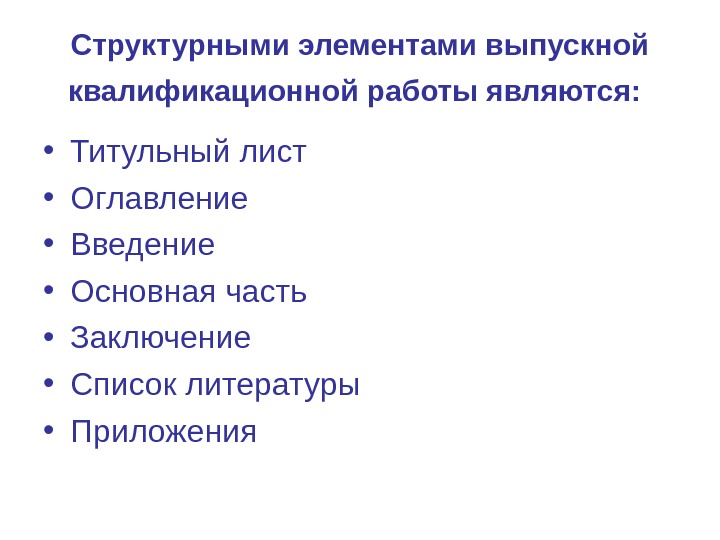 Структурными элементами выпускной квалификационной работы являются:

• Титульный лист
• Оглавление
• Введение
• Основная часть
• Заключение
• Список литературы
• Приложения